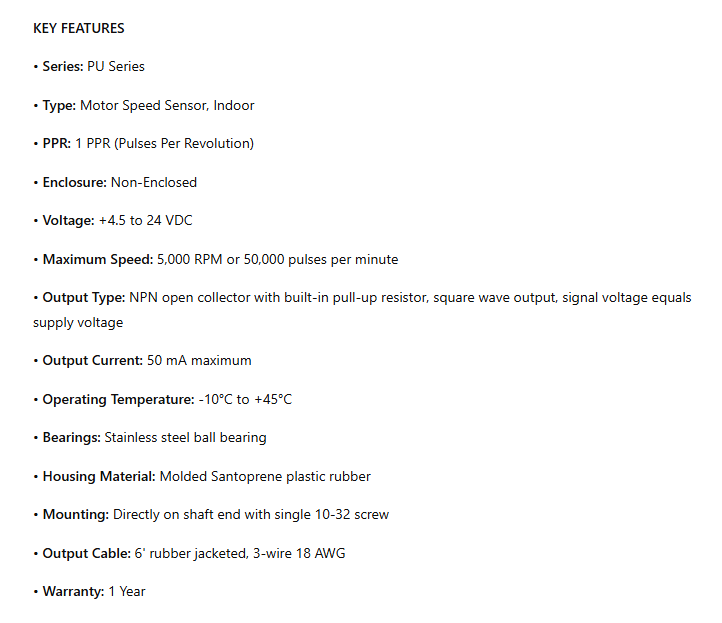 KEY FEATURES

• Series: PU Series

• Type: Motor Speed Sensor, Indoor

• PPR: 1 PPR (Pulses Per Revolution)

• Enclosure: Non-Enclosed

• Voltage: +4.5 to 24 VDC

• Maximum Speed: 5,000 RPM or 50,000 pulses per minute

• Output Type: NPN open collector with built-in pull-up resistor, square wave output, signal voltage equals supply voltage

• Output Current: 50 mA maximum

• Operating Temperature: -10°C to +45°C

• Bearings: Stainless steel ball bearing

• Housing Material: Molded Santoprene plastic rubber

• Mounting: Directly on shaft end with single 10-32 screw

• Output Cable: 6' rubber jacketed, 3-wire 18 AWG

• Warranty: 1 Year